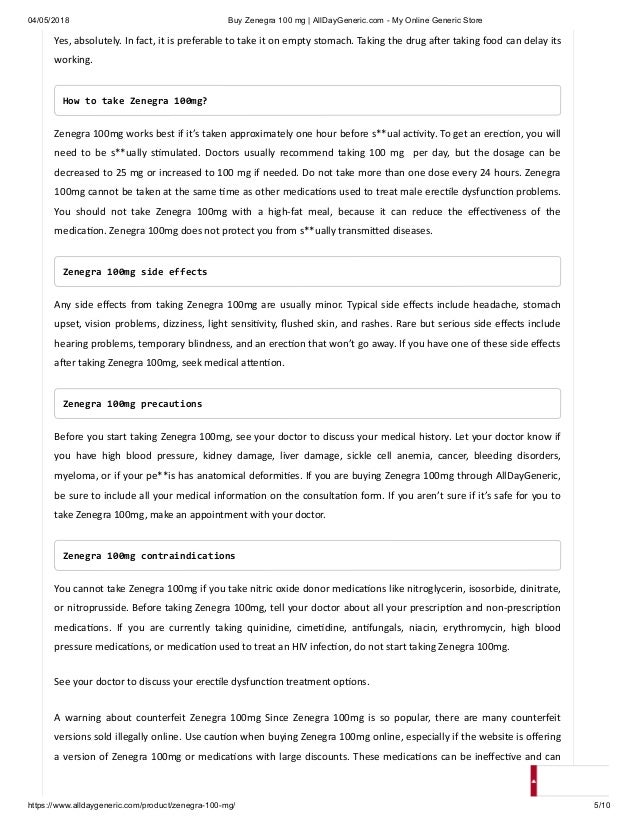 04/05/2018 Buy Zenegra 100 mg | AllDayGeneric.com - My Online Generic Store

Yes, absolutely. In fact, it is preferable to take it on empty stomach. Taking the drug after taking food can delay its working.

How to take Zenegra 100mg?

Zenegra 100mg works best if it's taken approximately one hour before s**ual activity. To get an erection, you will need to be s**ually stimulated. Doctors usually recommend taking 100 mg per day, but the dosage can be decreased to 25 mg or increased to 100 mg if needed. Do not take more than one dose every 24 hours. Zenegra 100mg cannot be taken at the same time as other medications used to treat male erectile dysfunction problems. You should not take Zenegra 100mg with a high-fat meal, because it can reduce the effectiveness of the medication. Zenegra 100mg does not protect you from s**ually transmitted diseases.

Zenegra 100mg side effects

Any side effects from taking Zenegra 100mg are usually minor. Typical side effects include headache, stomach upset, vision problems, dizziness, light sensitivity, flushed skin, and rashes. Rare but serious side effects include hearing problems, temporary blindness, and an erection that won't go away. If you have one of these side effects after taking Zenegra 100mg, seek medical attention.

Zenegra 100mg precautions

Before you start taking Zenegra 100mg, see your doctor to discuss your medical history. Let your doctor know if you have high blood pressure, kidney damage, liver damage, sickle cell anemia, cancer, bleeding disorders, myeloma, or if your pe**is has anatomical deformities. If you are buying Zenegra 100mg through AllDayGeneric, be sure to include all your medical information on the consultation form. If you aren't sure if it's safe for you to take Zenegra 100mg, make an appointment with your doctor.

Zenegra 100mg contraindications

You cannot take Zenegra 100mg if you take nitric oxide donor medications like nitroglycerin, isosorbide, dinitrate, or nitroprusside. Before taking Zenegra 100mg, tell your doctor about all your prescription and non-prescription medications. If you are currently taking quinidine, cimetidine, antifungals, niacin, erythromycin, high blood pressure medications, or medication used to treat an HIV infection, do not start taking Zenegra 100mg.

See your doctor to discuss your erectile dysfunction treatment options.

A warning about counterfeit Zenegra 100mg Since Zenegra 100mg is so popular, there are many counterfeit versions sold illegally online. Use caution when buying Zenegra 100mg online, especially if the website is offering a version of Zenegra 100mg or medications with large discounts. These medications can be ineffective and can

https://www.alldaygeneric.com/product/zenegra-100-mg/ 5/10